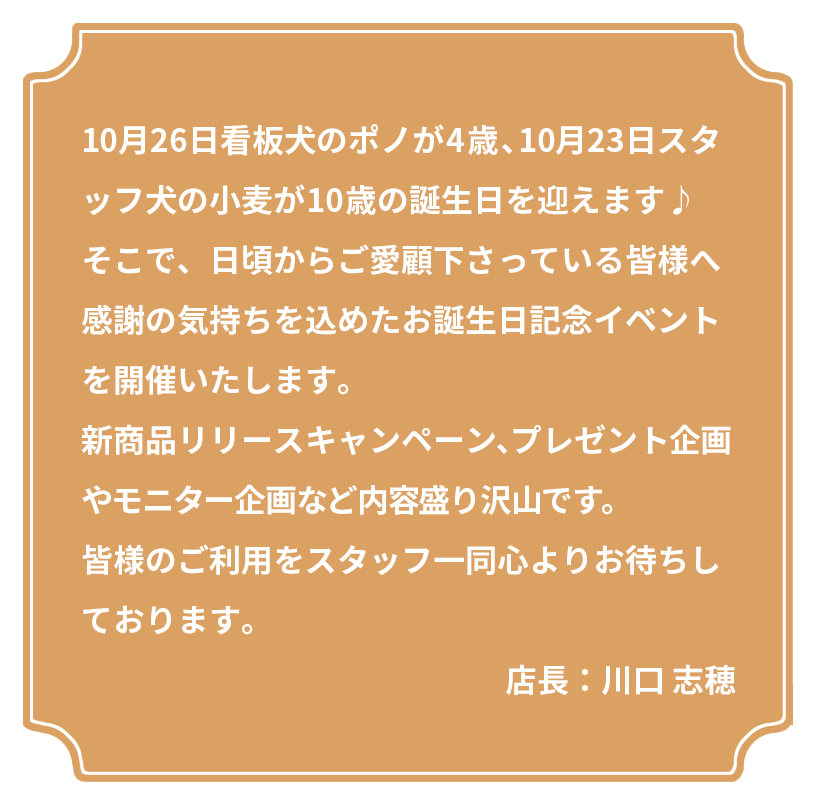 10月26日看板犬のポノが4歳、10月23日スタッフ犬の小麦が10歳の誕生日を迎えます♪
そこで、日頃からご愛顧下さっている皆様へ感謝の気持ちを込めたお誕生日記念イベントを開催いたします。
新商品リリースキャンペーン、プレゼント企画やモニター企画など内容盛り沢山です。
皆様のご利用をスタッフ一同心よりお待ちしております。

店長：川口 志穂